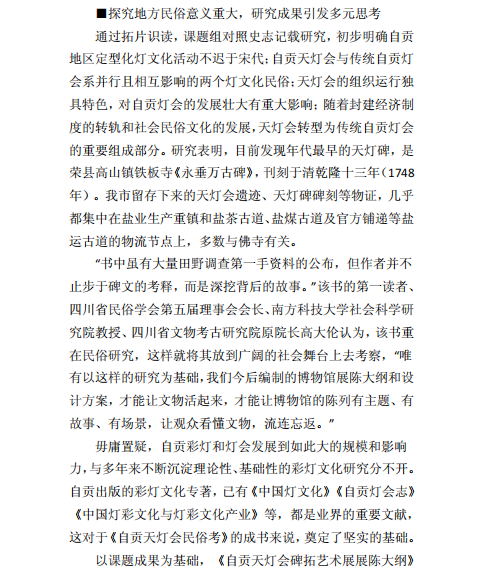 ■探究地方民俗意义重大，研究成果引发多元思考

通过拓片识读，课题组对照史志记载研究，初步明确自贡地区定型化灯文化活动不迟于宋代；自贡天灯会与传统自贡灯会系并行且相互影响的两个灯文化民俗；天灯会的组织运行独具特色，对自贡灯会的发展壮大有重大影响；随着封建经济制度的转轨和社会民俗文化的发展，天灯会转型为传统自贡灯会的重要组成部分。研究表明，目前发现年代最早的天灯碑，是荣县高山镇铁板寺《永垂万古碑》，刊刻于清乾隆十三年（1748年）。我市留存下来的天灯会遗迹、天灯碑碑刻等物证，几乎都集中在盐业生产重镇和盐茶古道、盐煤古道及官方铺递等盐运古道的物流节点上，多数与佛寺有关。

“书中虽有大量田野调查第一手资料的公布，但作者并不止步于碑文的考释，而是深挖背后的故事。”该书的第一读者、四川省民俗学会第五届理事会会长、南方科技大学社会科学研究院教授、四川省文物考古研究院原院长高大伦认为，该书重在民俗研究，这样就将其放到广阔的社会舞台上去考察，“唯有以这样的研究为基础，我们今后编制的博物馆展陈大纲和设计方案，才能让文物活起来，才能让博物馆的陈列有主题、有故事、有场景，让观众看懂文物，流连忘返。”

毋庸置疑，自贡彩灯和灯会发展到如此大的规模和影响力，与多年来不断沉淀理论性、基础性的彩灯文化研究分不开。自贡出版的彩灯文化专著，已有《中国灯文化》《自贡灯会志》《中国灯彩文化与灯彩文化产业》等，都是业界的重要文献，这对于《自贡天灯会民俗考》的成书来说，奠定了坚实的基础。

以课题成果为基础，《自贡天灯会碑拓艺术展展陈大纲》